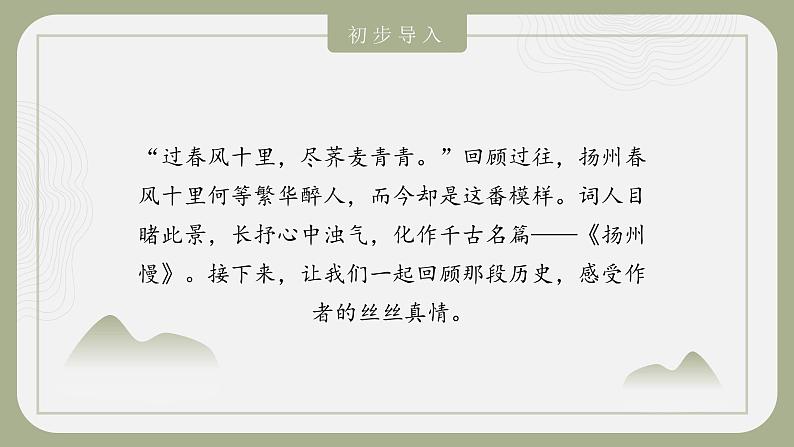 初步导入

“过春风十里，尽荠麦青青。”回顾过往，扬州春风十里何等繁华醉人，而今却是这番模样。词人目睹此景，长抒心中浊气，化作千古名篇——《扬州慢》。接下来，让我们一起回顾那段历史，感受作者的丝丝真情。